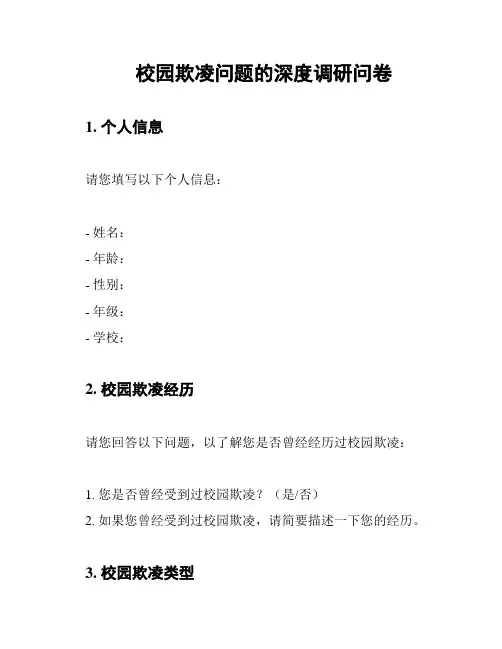 校园欺凌问题的深度调研问卷

1. 个人信息

请您填写以下个人信息：

- 姓名：
- 年龄：
- 性别：
- 年级：
- 学校：

2. 校园欺凌经历

请您回答以下问题，以了解您是否曾经经历过校园欺凌：

1. 您是否曾经受到过校园欺凌？（是/否）
2. 如果您曾经受到过校园欺凌，请简要描述一下您的经历。

3. 校园欺凌类型